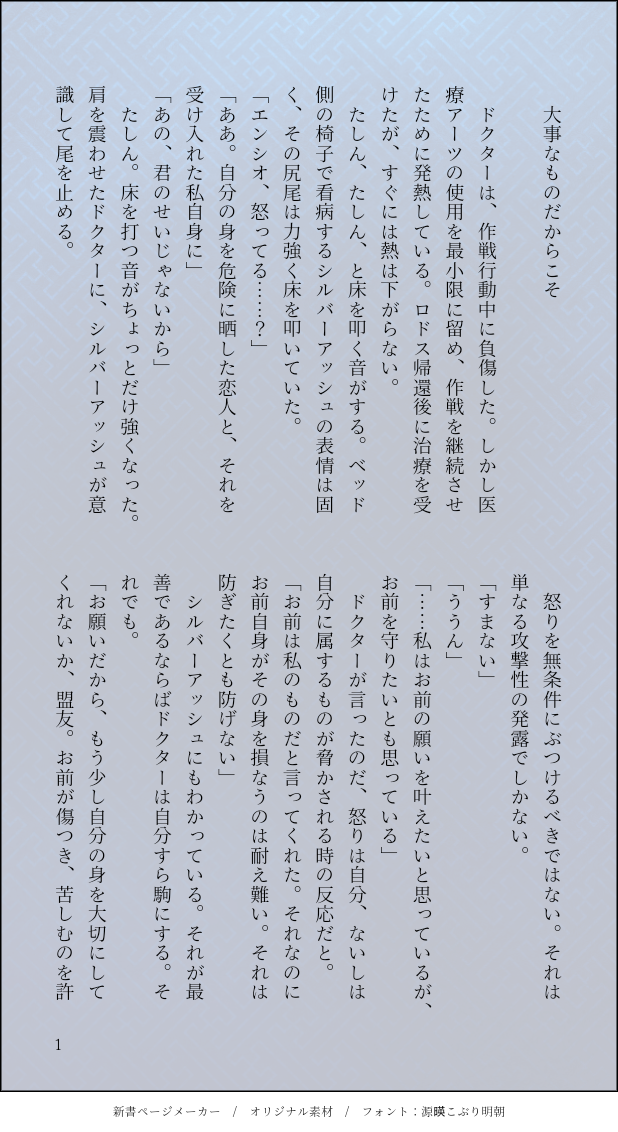 大事なものだからこそ

ドクターは、作戦行動中に負傷した。しかし医療アーツの使用を最小限に留め、作戦を継続させたために発熱している。ロドス帰還後に治療を受けたが、すぐには熱は下がらない。

たしん、たしん、と床を叩く音がする。ベッド側の椅子で看病するシルバーアッシュの表情は固く、その尻尾は力強く床を叩いていた。

「エンシオ、怒ってる……？」

「ああ。自分の身を危険に晒した恋人と、それを受け入れた私自身に」

「あの、君のせいじゃないから」

たしん。床を打つ音がちょっとだけ強くなった。肩を震わせたドクターに、シルバーアッシュが意識して尾を止める。

怒りを無条件にぶつけるべきではない。それは単なる攻撃性の発露でしかない。

「すまない」

「ううん」

「……私はお前の願いを叶えたいと思っているが、お前を守りたいとも思っている」

ドクターが言ったのだ、怒りは自分、ないしは自分に属するものが脅かされる時の反応だと。

「お前は私のものだと言ってくれた。それなのにお前自身がその身を損なうのは耐え難い。それは防ぎたくとも防げない」

シルバーアッシュにもわかっている。それが最善であるならばドクターは自分すら駒にする。それでも。

「お願いだから、もう少し自分の身を大切にしてくれないか、盟友。お前が傷つき、苦しむのを許

1

新書ページメーカー / オリジナル素材 / フォント：源暎こぶり明朝